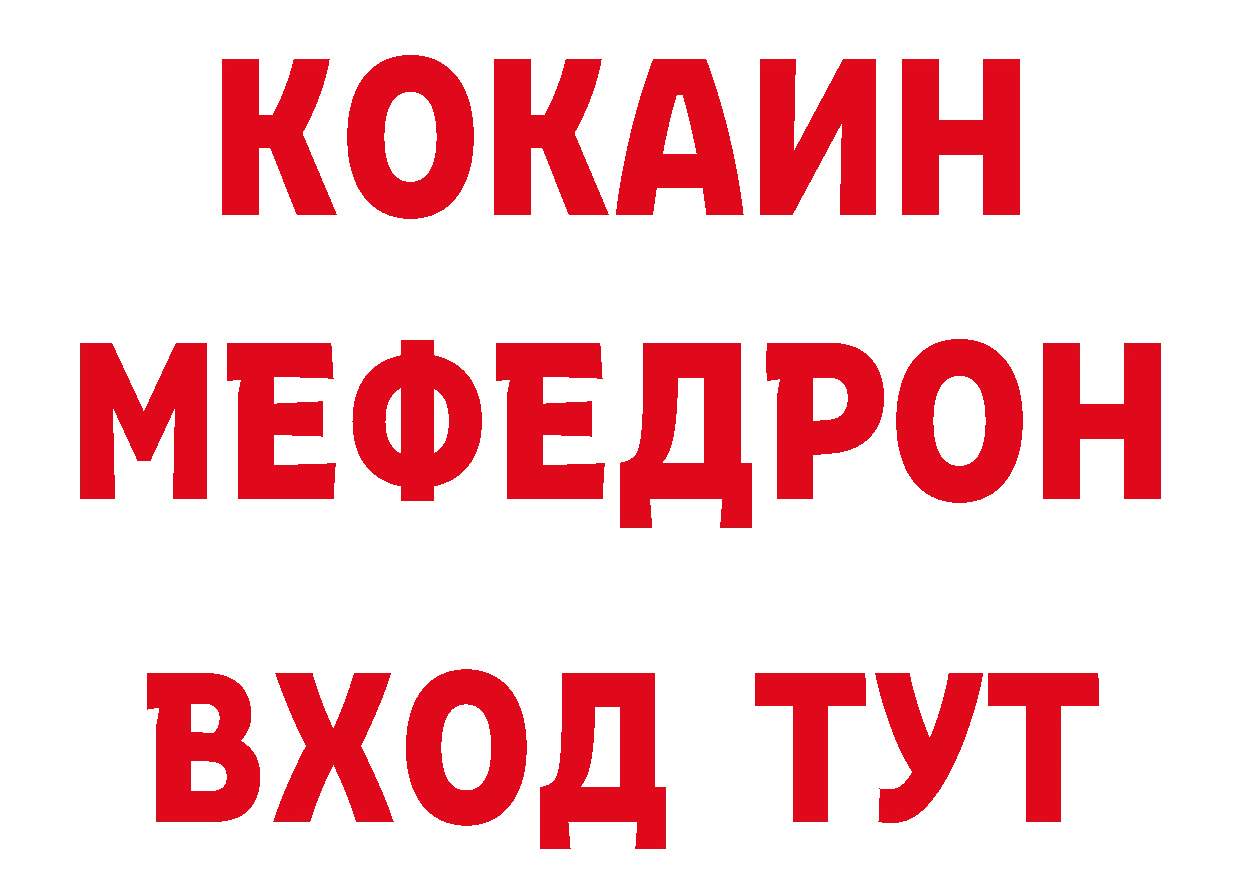 КОКАИН
МЕФЕДРОН
ВХОД ТУТ